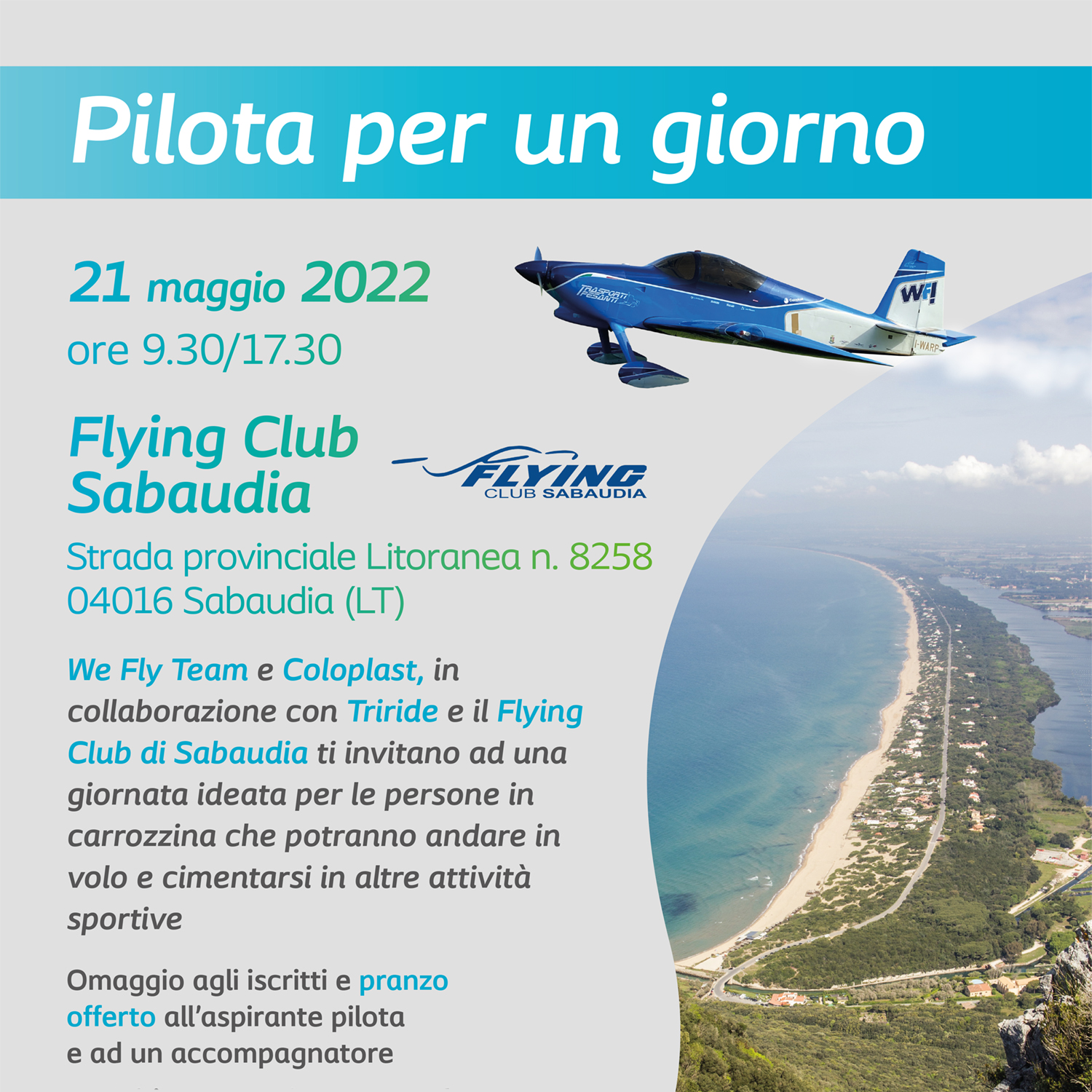 Pilota per un giorno

21 maggio 2022
ore 9.30/17.30

Flying Club
Sabaudia

FLYING
CLUB SABAUDIA

Strada provinciale Litoranea n. 8258
04016 Sabaudia (LT)

We Fly Team e Coloplast, in collaborazione con Triride e il Flying Club di Sabaudia ti invitano ad una giornata ideata per le persone in carrozzina che potranno andare in volo e cimentarsi in altre attività sportive

Omaggio agli iscritti e pranzo offerto all'aspirante pilota e ad un accompagnatore